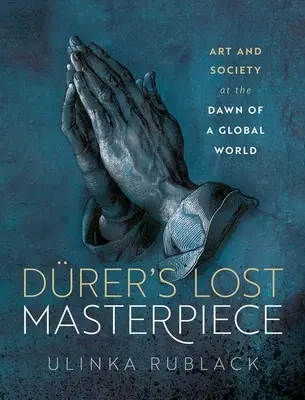 ART AND SOCIETY at the DAWN OF A GLOBAL WORLD

DÜRER'S LOST MASTERPIECE

ULINKA RUBLACK